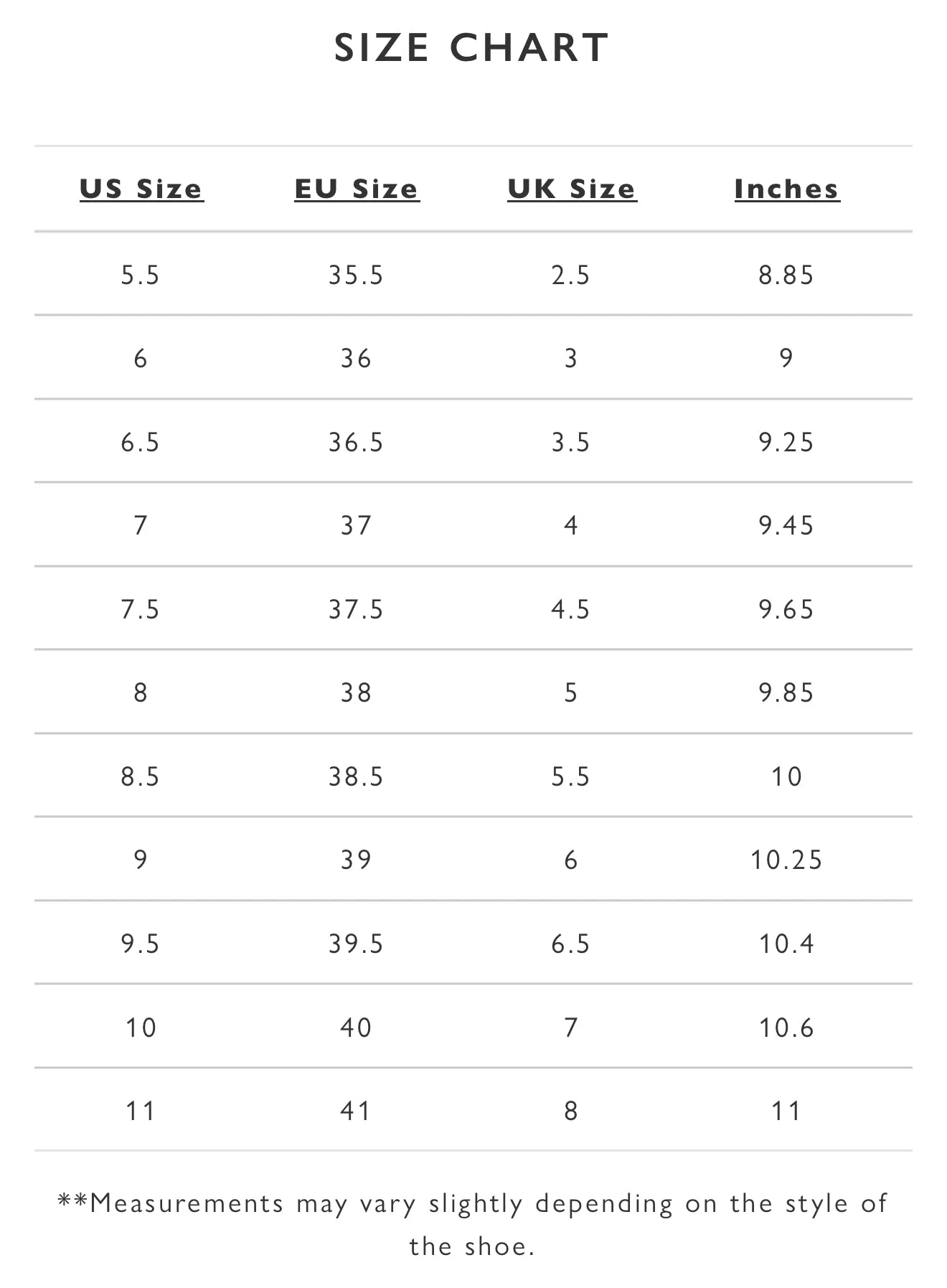 SIZE CHART

| US Size | EU Size | UK Size | Inches |
|---|---|---|---|
| 5.5 | 35.5 | 2.5 | 8.85 |
| 6 | 36 | 3 | 9 |
| 6.5 | 36.5 | 3.5 | 9.25 |
| 7 | 37 | 4 | 9.45 |
| 7.5 | 37.5 | 4.5 | 9.65 |
| 8 | 38 | 5 | 9.85 |
| 8.5 | 38.5 | 5.5 | 10 |
| 9 | 39 | 6 | 10.25 |
| 9.5 | 39.5 | 6.5 | 10.4 |
| 10 | 40 | 7 | 10.6 |
| 11 | 41 | 8 | 11 |

**Measurements may vary slightly depending on the style of the shoe.